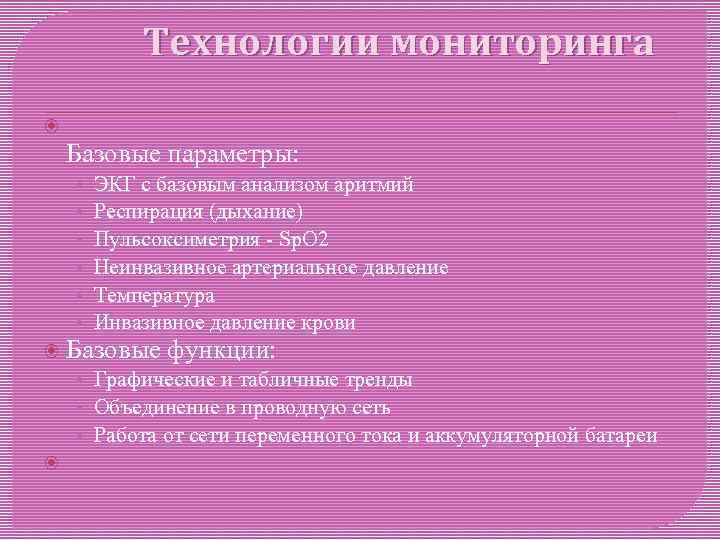 Технологии мониторинга

Базовые параметры:
ЭКГ с базовым анализом аритмий
Респирация (дыхание)
Пульсоксиметрия - SpO2
Неинвазивное артериальное давление
Температура
Инвазивное давление крови

Базовые функции:
Графические и табличные тренды
Объединение в проводную сеть
Работа от сети переменного тока и аккумуляторной батареи